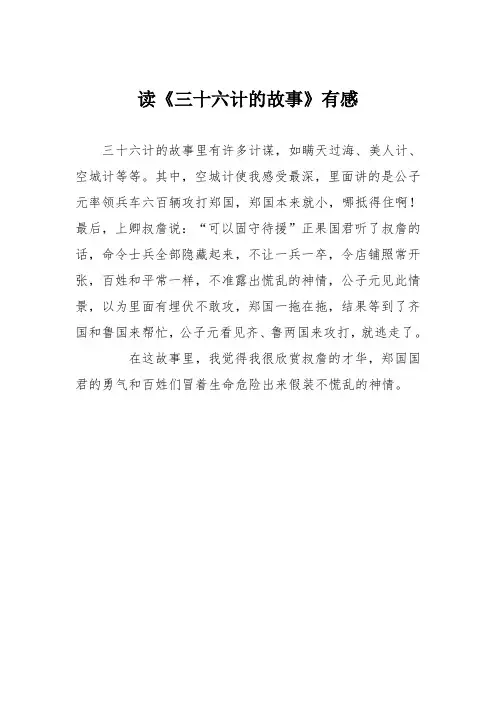 读《三十六计的故事》有感

三十六计的故事里有许多计谋，如瞒天过海、美人计、空城计等等。其中，空城计使我感受最深，里面讲的是公子元率领兵车六百辆攻打郑国，郑国本来就小，哪抵得住啊！最后，上卿叔詹说：“可以固守待援”正果国君听了叔詹的话，命令士兵全部隐藏起来，不让一兵一卒，令店铺照常开张，百姓和平常一样，不准露出慌乱的神情，公子元见此情景，以为里面有埋伏不敢攻，郑国一拖在拖，结果等到了齐国和鲁国来帮忙，公子元看见齐、鲁两国来攻打，就逃走了。

在这故事里，我觉得我很欣赏叔詹的才华，郑国国君的勇气和百姓们冒着生命危险出来假装不慌乱的神情。